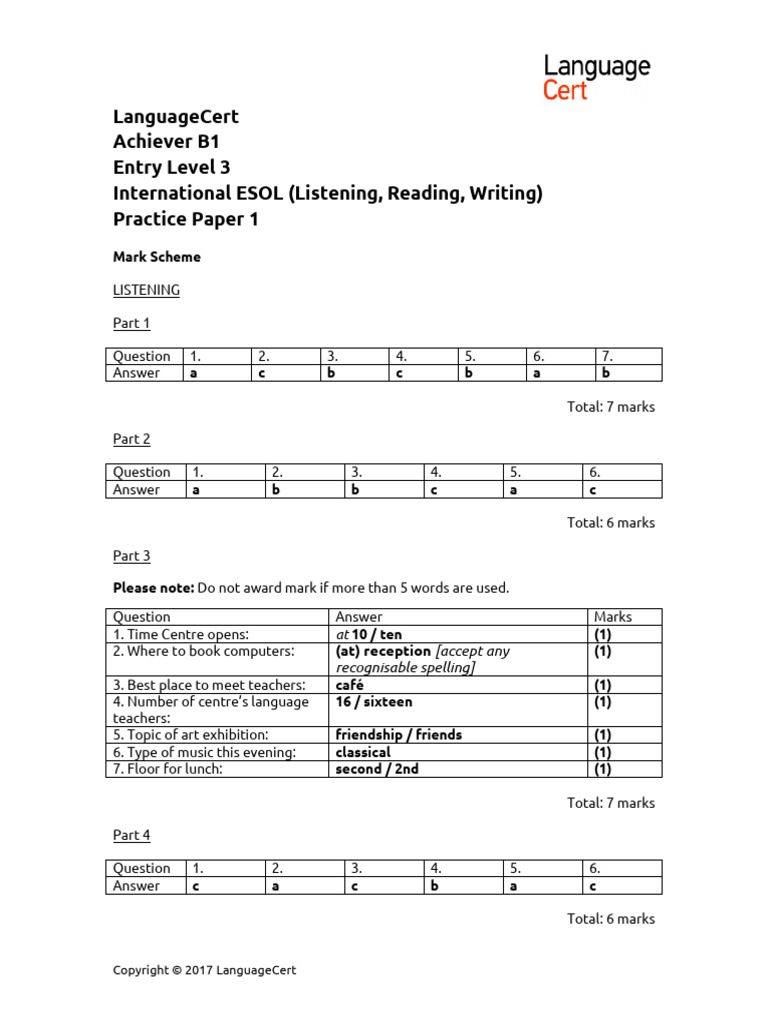 Language Cert

LanguageCert
Achiever B1
Entry Level 3
International ESOL (Listening, Reading, Writing)
Practice Paper 1

Mark Scheme

LISTENING

Part 1

| Question | 1. | 2. | 3. | 4. | 5. | 6. | 7. |
|---|---|---|---|---|---|---|---|
| Answer | a | c | b | c | b | a | b |

Total: 7 marks

Part 2

| Question | 1. | 2. | 3. | 4. | 5. | 6. |
|---|---|---|---|---|---|---|
| Answer | a | b | b | c | a | c |

Total: 6 marks

Part 3

Please note: Do not award mark if more than 5 words are used.

| Question | Answer | Marks |
|---|---|---|
| 1. Time Centre opens: | at 10 / ten | (1) |
| 2. Where to book computers: | (at) reception [accept any recognisable spelling] | (1) |
| 3. Best place to meet teachers: | café | (1) |
| 4. Number of centre's language teachers: | 16 / sixteen | (1) |
| 5. Topic of art exhibition: | friendship / friends | (1) |
| 6. Type of music this evening: | classical | (1) |
| 7. Floor for lunch: | second / 2nd | (1) |

Total: 7 marks

Part 4

| Question | 1. | 2. | 3. | 4. | 5. | 6. |
|---|---|---|---|---|---|---|
| Answer | c | a | c | b | a | c |

Total: 6 marks

Copyright © 2017 LanguageCert